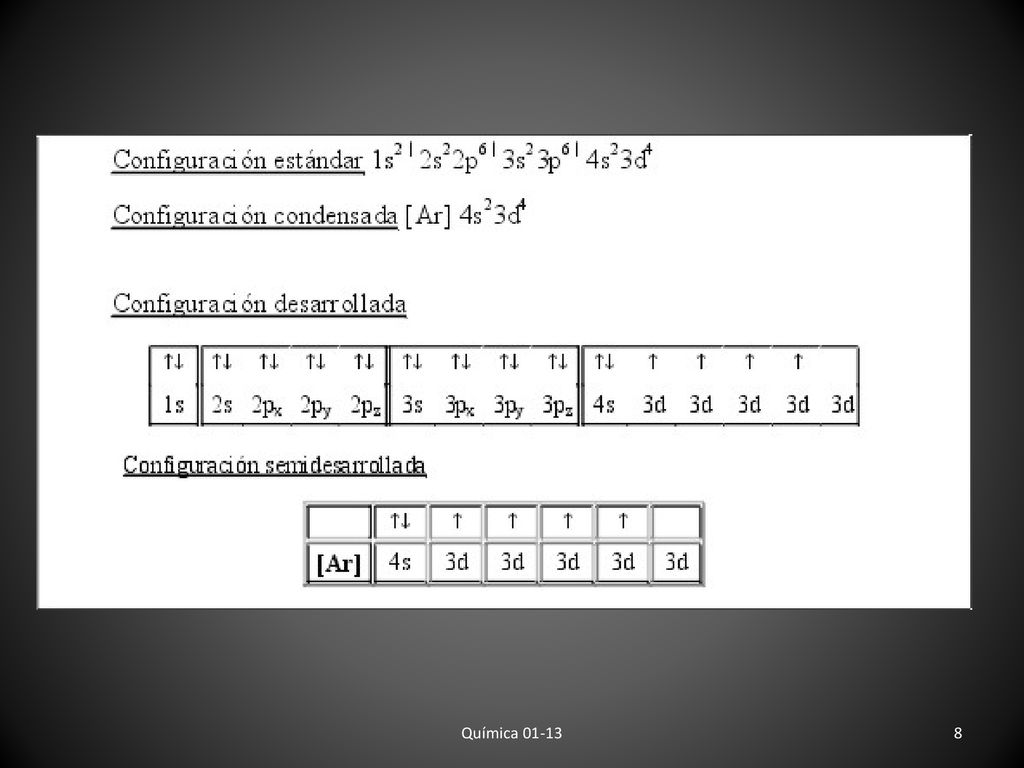 Configuración estándar $1s^2 | 2s^2 2p^6 | 3s^2 3p^6 | 4s^2 3d^4$

Configuración condensada [Ar] $4s^2 3d^4$

Configuración desarrollada

| ↑↓ | ↑↓ | ↑↓ | ↑↓ | ↑↓ | ↑↓ | ↑↓ | ↑↓ | ↑↓ | ↑↓ | ↑ | ↑ | ↑ | ↑ | |
|---|---|---|---|---|---|---|---|---|---|---|---|---|---|---|
| 1s | 2s | $2p_x$ | $2p_y$ | $2p_z$ | 3s | $3p_x$ | $3p_y$ | $3p_z$ | 4s | 3d | 3d | 3d | 3d | 3d |

Configuración semidesarrollada

| | ↑↓ | ↑ | ↑ | ↑ | ↑ | |
|---|---|---|---|---|---|---|
| [Ar] | 4s | 3d | 3d | 3d | 3d | 3d |

Química 01-13

8